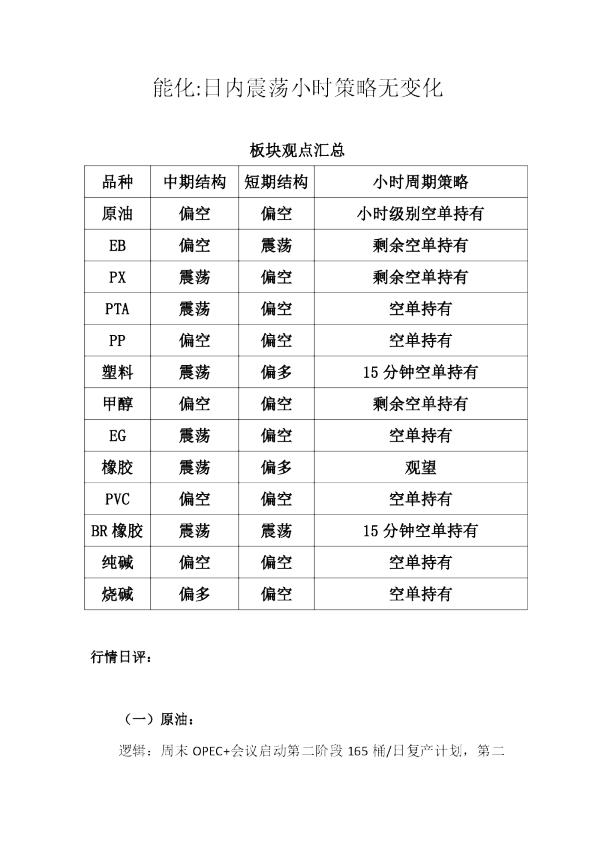 能化:日内震荡小时策略无变化

板块观点汇总

| 品种 | 中期结构 | 短期结构 | 小时周期策略 |
|---|---|---|---|
| 原油 | 偏空 | 偏空 | 小时级别空单持有 |
| EB | 偏空 | 震荡 | 剩余空单持有 |
| PX | 震荡 | 偏空 | 剩余空单持有 |
| PTA | 震荡 | 偏空 | 空单持有 |
| PP | 偏空 | 偏空 | 空单持有 |
| 塑料 | 震荡 | 偏多 | 15 分钟空单持有 |
| 甲醇 | 偏空 | 偏空 | 剩余空单持有 |
| EG | 震荡 | 偏空 | 空单持有 |
| 橡胶 | 震荡 | 偏多 | 观望 |
| PVC | 偏空 | 偏空 | 空单持有 |
| BR 橡胶 | 震荡 | 震荡 | 15 分钟空单持有 |
| 纯碱 | 偏空 | 偏空 | 空单持有 |
| 烧碱 | 偏多 | 偏空 | 空单持有 |

行情日评:

(一)原油:

逻辑:周末 OPEC+会议启动第二阶段 165 桶/日复产计划,第二